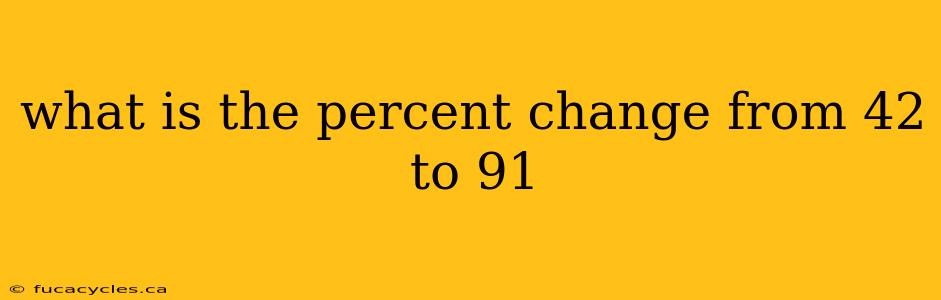 what is the percent change from 42 to 91

© fucacycles.ca